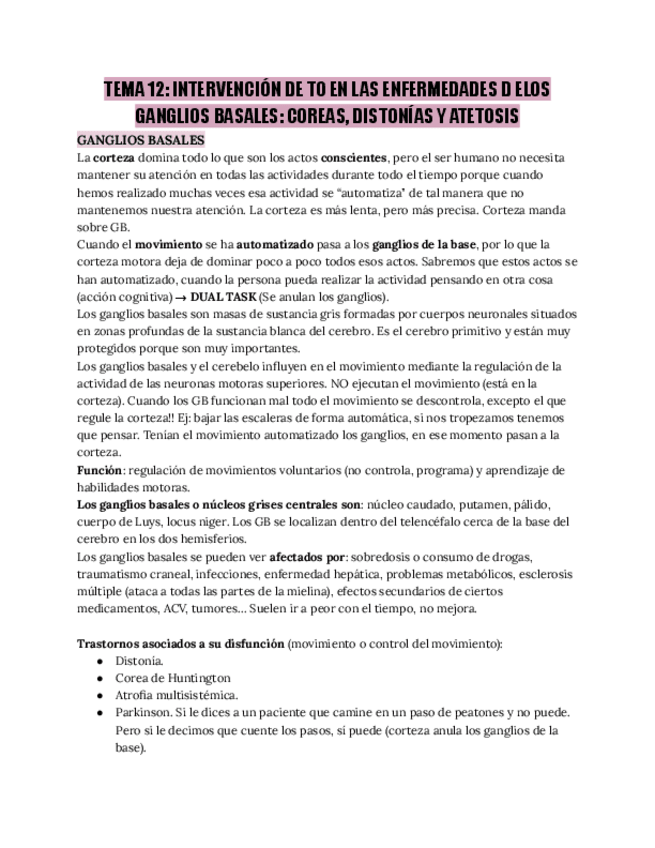 TEMA 12: INTERVENCIÓN DE TO EN LAS ENFERMEDADES D ELOS GANGLIOS BASALES: COREAS, DISTONÍAS Y ATETOSIS

GANGLIOS BASALES
La corteza domina todo lo que son los actos conscientes, pero el ser humano no necesita mantener su atención en todas las actividades durante todo el tiempo porque cuando hemos realizado muchas veces esa actividad se "automatiza" de tal manera que no mantenemos nuestra atención. La corteza es más lenta, pero más precisa. Corteza manda sobre GB.
Cuando el movimiento se ha automatizado pasa a los ganglios de la base, por lo que la corteza motora deja de dominar poco a poco todos esos actos. Sabremos que estos actos se han automatizado, cuando la persona pueda realizar la actividad pensando en otra cosa (acción cognitiva) → DUAL TASK (Se anulan los ganglios).
Los ganglios basales son masas de sustancia gris formadas por cuerpos neuronales situados en zonas profundas de la sustancia blanca del cerebro. Es el cerebro primitivo y están muy protegidos porque son muy importantes.
Los ganglios basales y el cerebelo influyen en el movimiento mediante la regulación de la actividad de las neuronas motoras superiores. NO ejecutan el movimiento (está en la corteza). Cuando los GB funcionan mal todo el movimiento se descontrola, excepto el que regule la corteza!! Ej: bajar las escaleras de forma automática, si nos tropezamos tenemos que pensar. Tenían el movimiento automatizado los ganglios, en ese momento pasan a la corteza.
Función: regulación de movimientos voluntarios (no controla, programa) y aprendizaje de habilidades motoras.
Los ganglios basales o núcleos grises centrales son: núcleo caudado, putamen, pálido, cuerpo de Luys, locus niger. Los GB se localizan dentro del telencéfalo cerca de la base del cerebro en los dos hemisferios.
Los ganglios basales se pueden ver afectados por: sobredosis o consumo de drogas, traumatismo craneal, infecciones, enfermedad hepática, problemas metabólicos, esclerosis múltiple (ataca a todas las partes de la mielina), efectos secundarios de ciertos medicamentos, ACV, tumores... Suelen ir a peor con el tiempo, no mejora.

Trastornos asociados a su disfunción (movimiento o control del movimiento):
● Distonía.
● Corea de Huntington
● Atrofia multisistémica.
● Parkinson. Si le dices a un paciente que camine en un paso de peatones y no puede. Pero si le decimos que cuente los pasos, si puede (corteza anula los ganglios de la base).